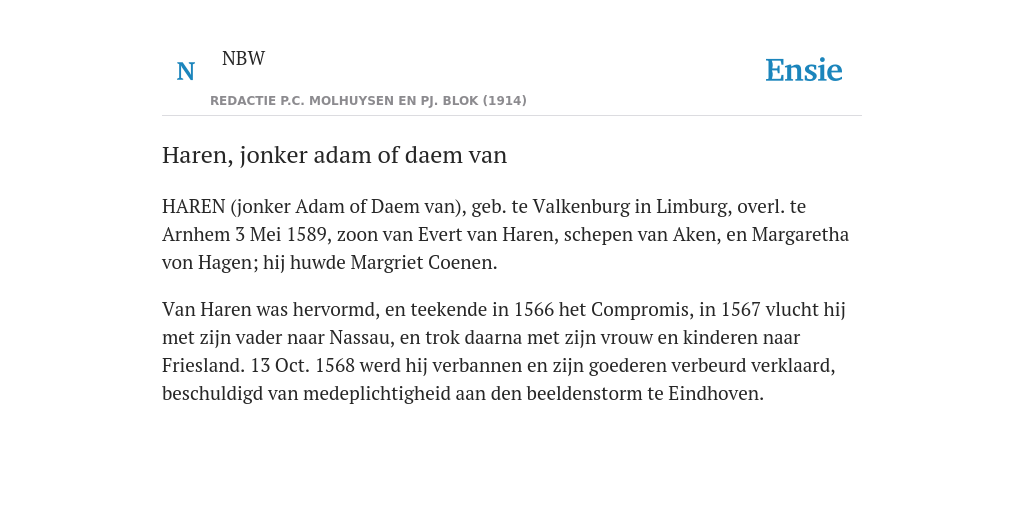 N NBW
REDACTIE P.C. MOLHUYSEN EN PJ. BLOK (1914)

Ensie

Haren, jonker adam of daem van

HAREN (jonker Adam of Daem van), geb. te Valkenburg in Limburg, overl. te Arnhem 3 Mei 1589, zoon van Evert van Haren, schepen van Aken, en Margaretha von Hagen; hij huwde Margriet Coenen.

Van Haren was hervormd, en teekende in 1566 het Compromis, in 1567 vlucht hij met zijn vader naar Nassau, en trok daarna met zijn vrouw en kinderen naar Friesland. 13 Oct. 1568 werd hij verbannen en zijn goederen verbeurd verklaard, beschuldigd van medeplichtigheid aan den beeldenstorm te Eindhoven.